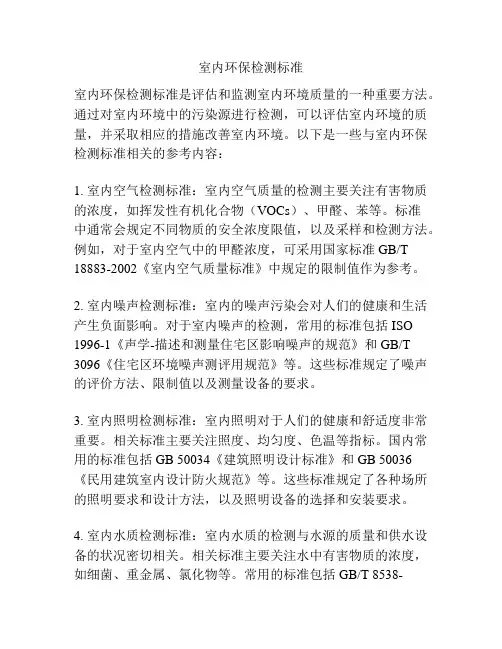 室内环保检测标准

室内环保检测标准是评估和监测室内环境质量的一种重要方法。通过对室内环境中的污染源进行检测，可以评估室内环境的质量，并采取相应的措施改善室内环境。以下是一些与室内环保检测标准相关的参考内容：

1. 室内空气检测标准：室内空气质量的检测主要关注有害物质的浓度，如挥发性有机化合物（VOCs）、甲醛、苯等。标准中通常会规定不同物质的安全浓度限值，以及采样和检测方法。例如，对于室内空气中的甲醛浓度，可采用国家标准 GB/T 18883-2002《室内空气质量标准》中规定的限制值作为参考。

2. 室内噪声检测标准：室内的噪声污染会对人们的健康和生活产生负面影响。对于室内噪声的检测，常用的标准包括 ISO 1996-1《声学-描述和测量住宅区影响噪声的规范》和 GB/T 3096《住宅区环境噪声测评用规范》等。这些标准规定了噪声的评价方法、限制值以及测量设备的要求。

3. 室内照明检测标准：室内照明对于人们的健康和舒适度非常重要。相关标准主要关注照度、均匀度、色温等指标。国内常用的标准包括 GB 50034《建筑照明设计标准》和 GB 50036《民用建筑室内设计防火规范》等。这些标准规定了各种场所的照明要求和设计方法，以及照明设备的选择和安装要求。

4. 室内水质检测标准：室内水质的检测与水源的质量和供水设备的状况密切相关。相关标准主要关注水中有害物质的浓度，如细菌、重金属、氯化物等。常用的标准包括 GB/T 8538-